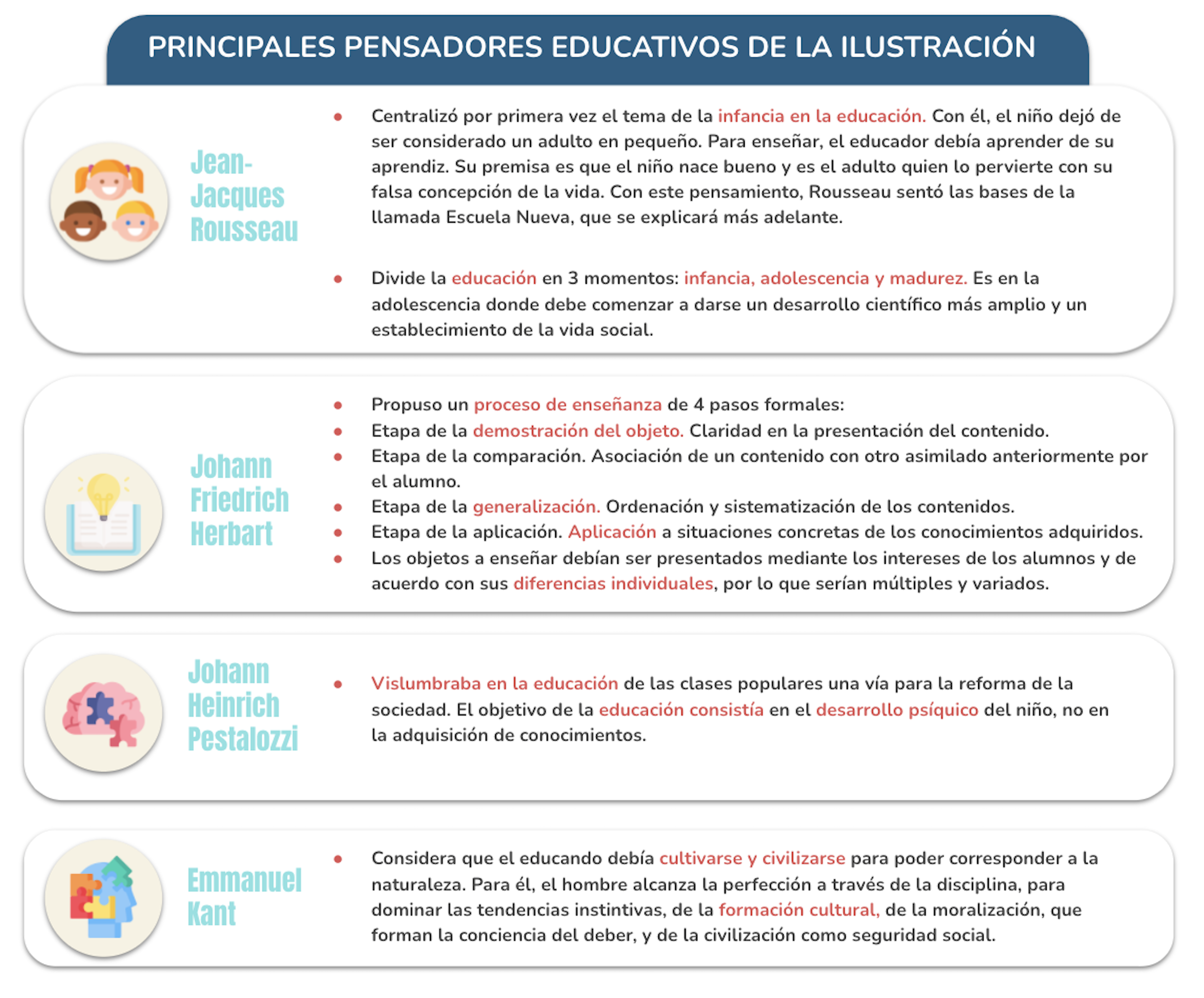 PRINCIPALES PENSADORES EDUCATIVOS DE LA ILUSTRACIÓN

Jean-Jacques Rousseau

- Centralizó por primera vez el tema de la infancia en la educación. Con él, el niño dejó de ser considerado un adulto en pequeño. Para enseñar, el educador debía aprender de su aprendiz. Su premisa es que el niño nace bueno y es el adulto quien lo pervierte con su falsa concepción de la vida. Con este pensamiento, Rousseau sentó las bases de la llamada Escuela Nueva, que se explicará más adelante.

- Divide la educación en 3 momentos: infancia, adolescencia y madurez. Es en la adolescencia donde debe comenzar a darse un desarrollo científico más amplio y un establecimiento de la vida social.

Johann Friedrich Herbart

- Propuso un proceso de enseñanza de 4 pasos formales:
- Etapa de la demostración del objeto. Claridad en la presentación del contenido.
- Etapa de la comparación. Asociación de un contenido con otro asimilado anteriormente por el alumno.
- Etapa de la generalización. Ordenación y sistematización de los contenidos.
- Etapa de la aplicación. Aplicación a situaciones concretas de los conocimientos adquiridos.
- Los objetos a enseñar debían ser presentados mediante los intereses de los alumnos y de acuerdo con sus diferencias individuales, por lo que serían múltiples y variados.

Johann Heinrich Pestalozzi

- Vislumbraba en la educación de las clases populares una vía para la reforma de la sociedad. El objetivo de la educación consistía en el desarrollo psíquico del niño, no en la adquisición de conocimientos.

Emmanuel Kant

- Considera que el educando debía cultivarse y civilizarse para poder corresponder a la naturaleza. Para él, el hombre alcanza la perfección a través de la disciplina, para dominar las tendencias instintivas, de la formación cultural, de la moralización, que forman la conciencia del deber, y de la civilización como seguridad social.